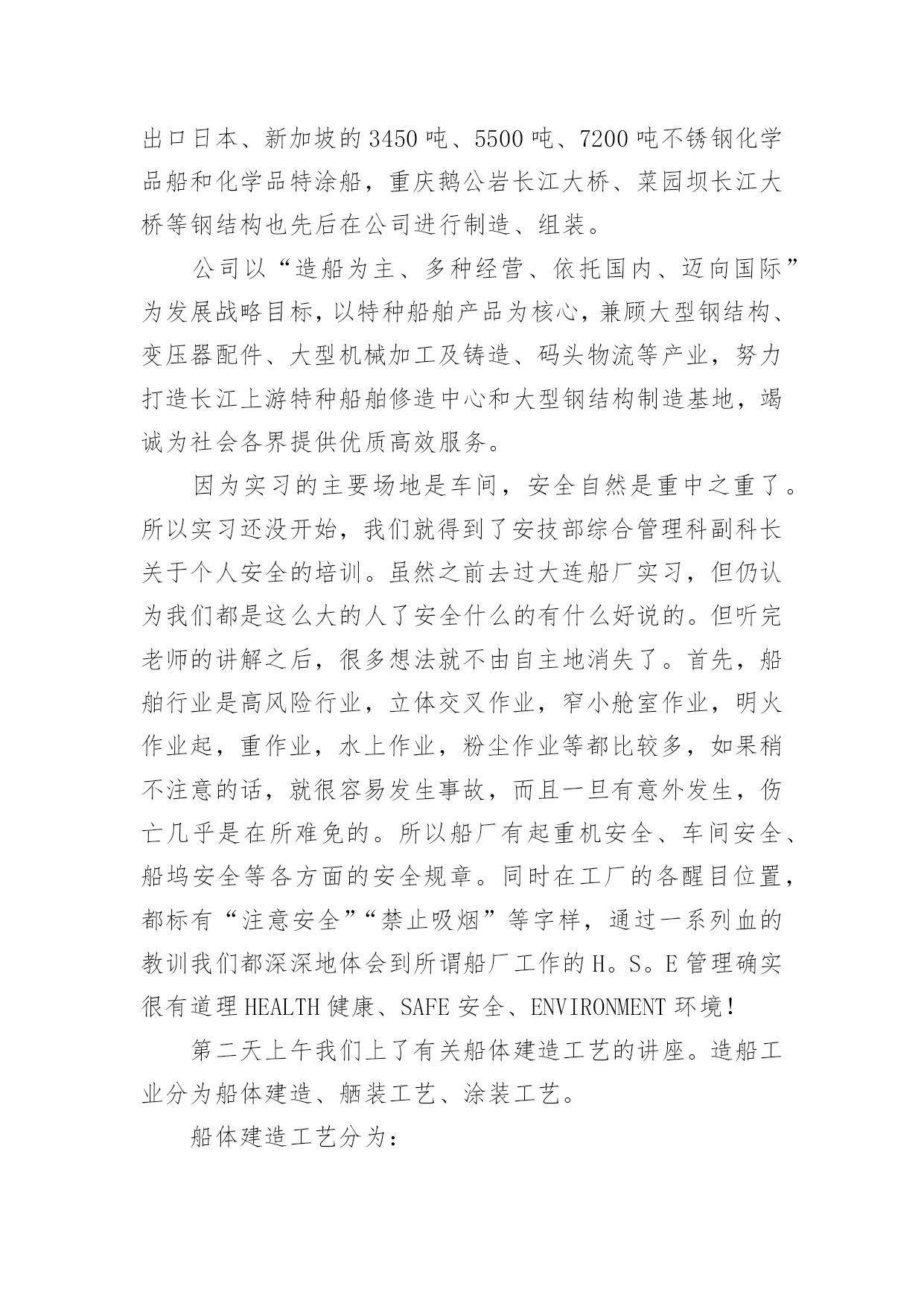 出口日本、新加坡的3450吨、5500吨、7200吨不锈钢化学品船和化学品特涂船，重庆鹅公岩长江大桥、菜园坝长江大桥等钢结构也先后在公司进行制造、组装。

公司以“造船为主、多种经营、依托国内、迈向国际”为发展战略目标，以特种船舶产品为核心，兼顾大型钢结构、变压器配件、大型机械加工及铸造、码头物流等产业，努力打造长江上游特种船舶修造中心和大型钢结构制造基地，竭诚为社会各界提供优质高效服务。

因为实习的主要场地是车间，安全自然是重中之重了。所以实习还没开始，我们就得到了安技部综合管理科副科长关于个人安全的培训。虽然之前去过大连船厂实习，但仍认为我们都是这么大的人了安全什么的有什么好说的。但听完老师的讲解之后，很多想法就不由自主地消失了。首先，船舶行业是高风险行业，立体交叉作业，窄小舱室作业，明火作业起，重作业，水上作业，粉尘作业等都比较多，如果稍不注意的话，就很容易发生事故，而且一旦有意外发生，伤亡几乎是在所难免的。所以船厂有起重机安全、车间安全、船坞安全等各方面的安全规章。同时在工厂的各醒目位置，都标有“注意安全”“禁止吸烟”等字样，通过一系列血的教训我们都深深地体会到所谓船厂工作的H。S。E管理确实很有道理HEALTH健康、SAFE安全、ENVIRONMENT环境！

第二天上午我们上了有关船体建造工艺的讲座。造船工业分为船体建造、舾装工艺、涂装工艺。

船体建造工艺分为：